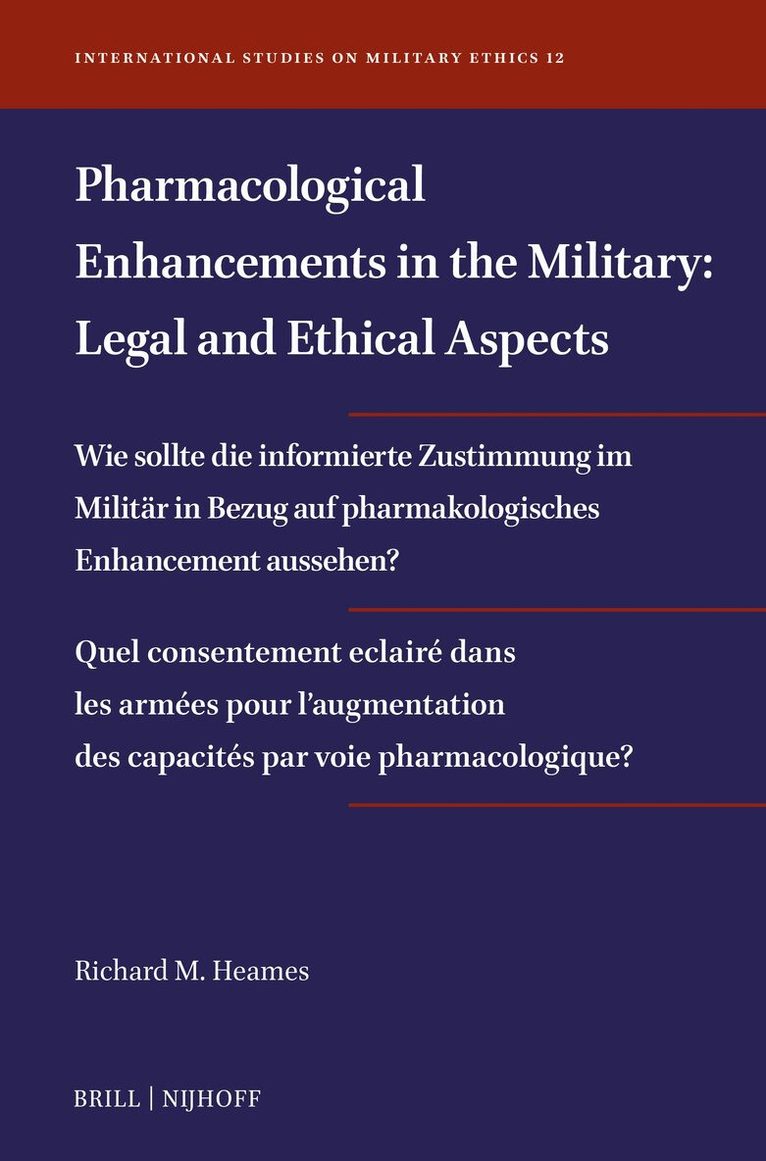 INTERNATIONAL STUDIES ON MILITARY ETHICS 12

Pharmacological Enhancements in the Military: Legal and Ethical Aspects

Wie sollte die informierte Zustimmung im Militär in Bezug auf pharmakologisches Enhancement aussehen?

Quel consentement eclairé dans les armées pour l'augmentation des capacités par voie pharmacologique?

Richard M. Heames

BRILL | NIJHOFF